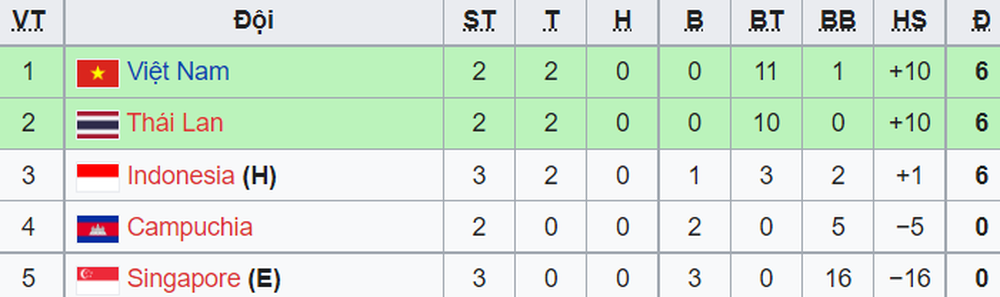 | VT | Đội | ST | T | H | B | BT | BB | HS | Đ |
|---|---|---|---|---|---|---|---|---|---|
| 1 | Việt Nam | 2 | 2 | 0 | 0 | 11 | 1 | +10 | 6 |
| 2 | Thái Lan | 2 | 2 | 0 | 0 | 10 | 0 | +10 | 6 |
| 3 | Indonesia (H) | 3 | 2 | 0 | 1 | 3 | 2 | +1 | 6 |
| 4 | Campuchia | 2 | 0 | 0 | 2 | 0 | 5 | −5 | 0 |
| 5 | Singapore (E) | 3 | 0 | 0 | 3 | 0 | 16 | −16 | 0 |